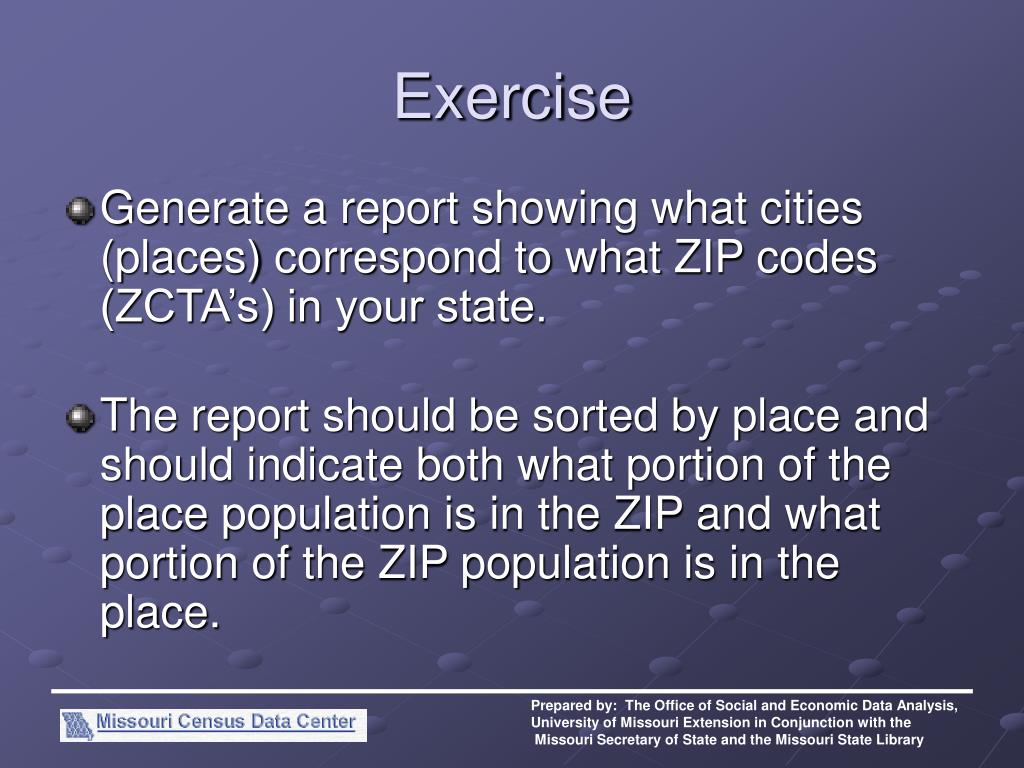 Exercise

Generate a report showing what cities (places) correspond to what ZIP codes (ZCTA's) in your state.

The report should be sorted by place and should indicate both what portion of the place population is in the ZIP and what portion of the ZIP population is in the place.

Missouri Census Data Center

Prepared by: The Office of Social and Economic Data Analysis, University of Missouri Extension in Conjunction with the Missouri Secretary of State and the Missouri State Library